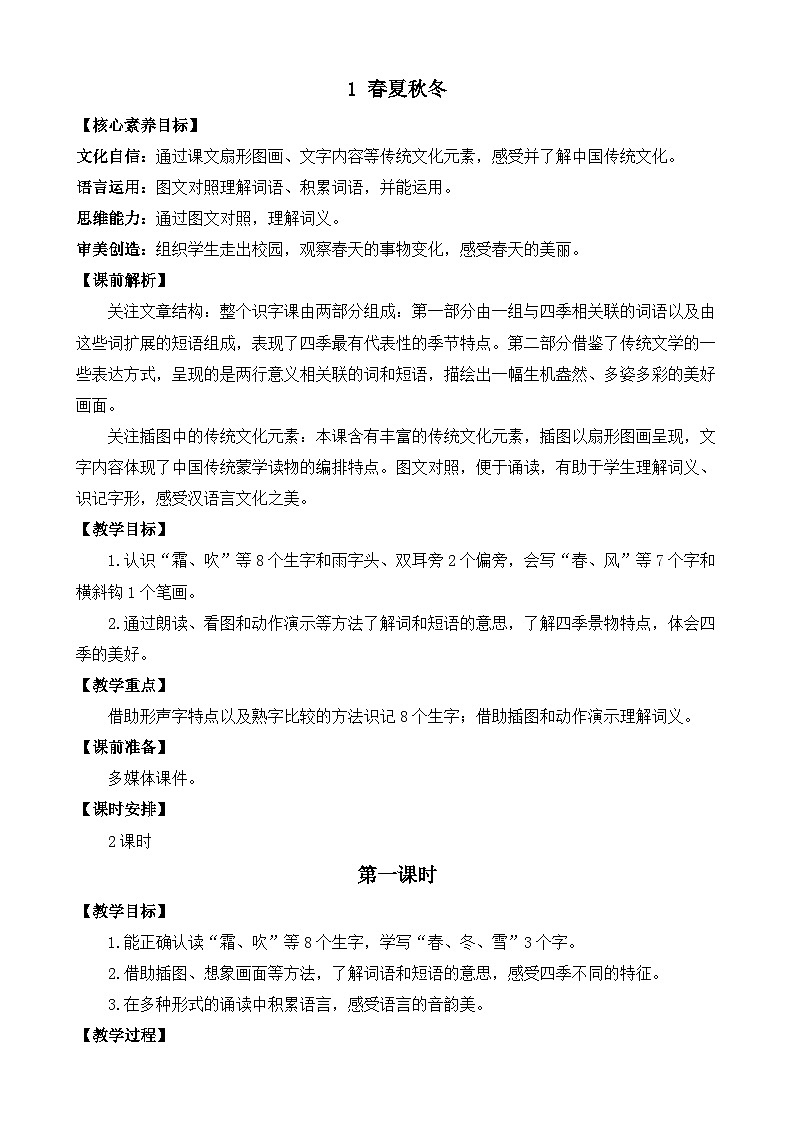 1 春夏秋冬

【核心素养目标】

文化自信：通过课文扇形图画、文字内容等传统文化元素，感受并了解中国传统文化。

语言运用：图文对照理解词语、积累词语，并能运用。

思维能力：通过图文对照，理解词义。

审美创造：组织学生走出校园，观察春天的事物变化，感受春天的美丽。

【课前解析】

关注文章结构：整个识字课由两部分组成：第一部分由一组与四季相关联的词语以及由这些词扩展的短语组成，表现了四季最有代表性的季节特点。第二部分借鉴了传统文学的一些表达方式，呈现的是两行意义相关联的词和短语，描绘出一幅生机盎然、多姿多彩的美好画面。

关注插图中的传统文化元素：本课含有丰富的传统文化元素，插图以扇形图画呈现，文字内容体现了中国传统蒙学读物的编排特点。图文对照，便于诵读，有助于学生理解词义、识记字形，感受汉语言文化之美。

【教学目标】

1.认识“霜、吹”等8个生字和雨字头、双耳旁2个偏旁，会写“春、风”等7个字和横斜钩1个笔画。

2.通过朗读、看图和动作演示等方法了解词和短语的意思，了解四季景物特点，体会四季的美好。

【教学重点】

借助形声字特点以及熟字比较的方法识记8个生字；借助插图和动作演示理解词义。

【课前准备】

多媒体课件。

【课时安排】

2课时

第一课时

【教学目标】

1.能正确认读“霜、吹”等8个生字，学写“春、冬、雪”3个字。

2.借助插图、想象画面等方法，了解词语和短语的意思，感受四季不同的特征。

3.在多种形式的诵读中积累语言，感受语言的音韵美。

【教学过程】